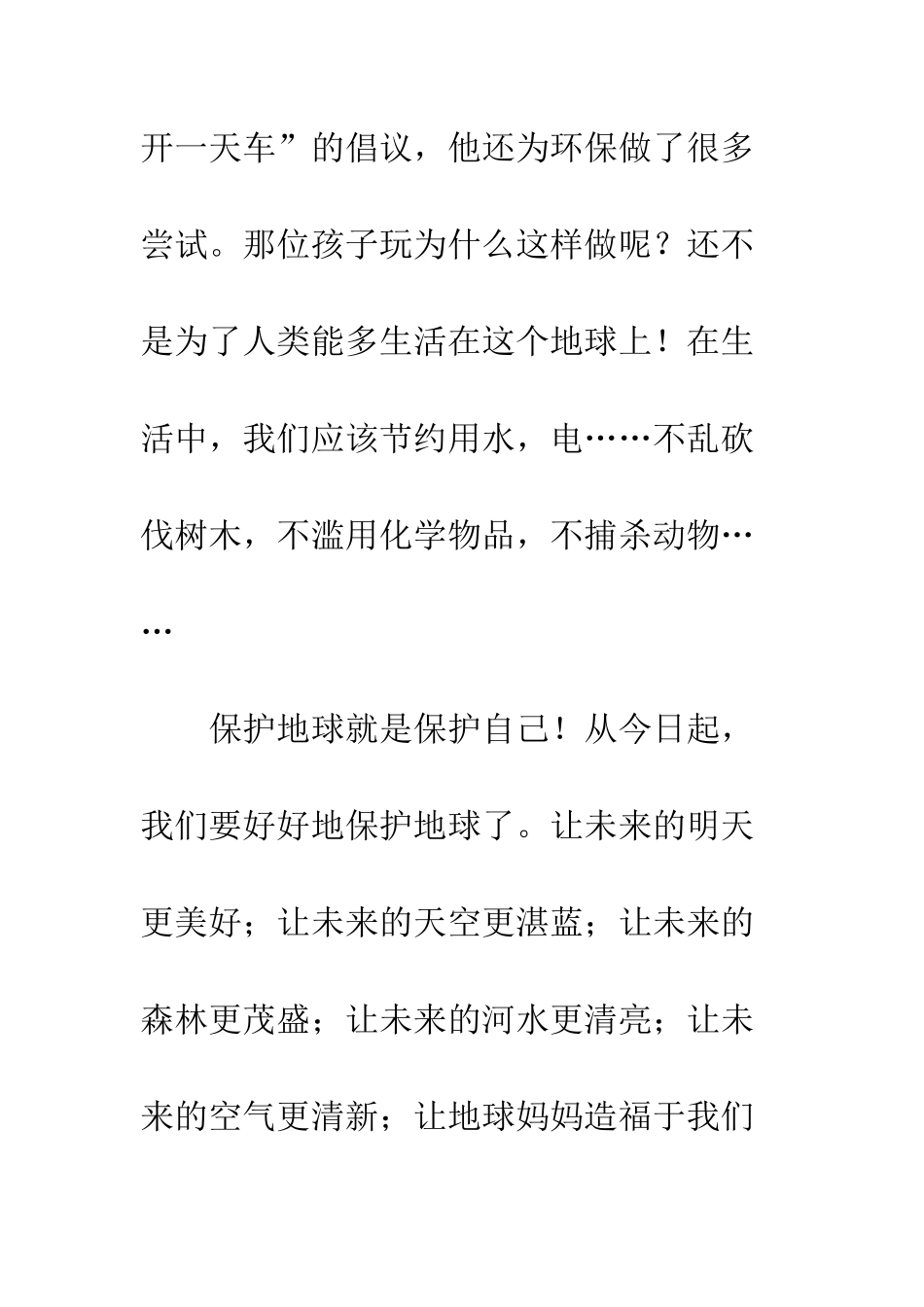 开一天车”的倡议，他还为环保做了很多尝试。那位孩子玩为什么这样做呢？还不是为了人类能多生活在这个地球上！在生活中，我们应该节约用水，电……不乱砍伐树木，不滥用化学物品，不捕杀动物……

保护地球就是保护自己！从今日起，我们要好好地保护地球了。让未来的明天更美好；让未来的天空更湛蓝；让未来的森林更茂盛；让未来的河水更清亮；让未来的空气更清新；让地球妈妈造福于我们